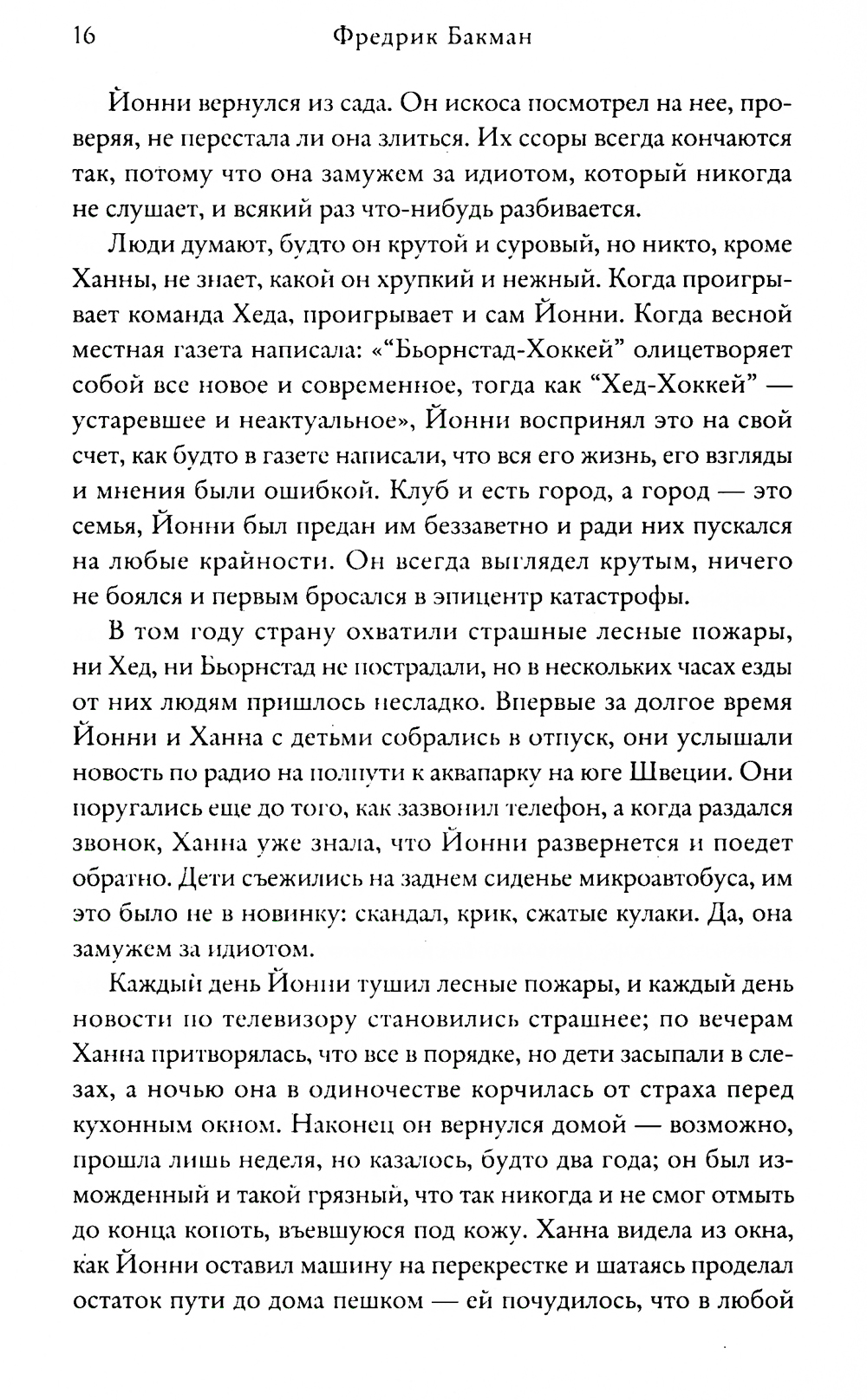 16 Фредрик Бакман

Йонни вернулся из сада. Он искоса посмотрел на нее, проверяя, не перестала ли она злиться. Их ссоры всегда кончаются так, потому что она замужем за идиотом, который никогда не слушает, и всякий раз что-нибудь разбивается.

Люди думают, будто он крутой и суровый, но никто, кроме Ханны, не знает, какой он хрупкий и нежный. Когда проигрывает команда Хеда, проигрывает и сам Йонни. Когда весной местная газета написала: «“Бьорнстад-Хоккей” олицетворяет собой все новое и современное, тогда как “Хед-Хоккей” — устаревшее и неактуальное», Йонни воспринял это на свой счет, как будто в газете написали, что вся его жизнь, его взгляды и мнения были ошибкой. Клуб и есть город, а город — это семья, Йонни был предан им беззаветно и ради них пускался на любые крайности. Он всегда выглядел крутым, ничего не боялся и первым бросался в эпицентр катастрофы.

В том году страну охватили страшные лесные пожары, ни Хед, ни Бьорнстад не пострадали, но в нескольких часах езды от них людям пришлось несладко. Впервые за долгое время Йонни и Ханна с детьми собрались в отпуск, они услышали новость по радио на полпути к аквапарку на юге Швеции. Они поругались еще до того, как зазвонил телефон, а когда раздался звонок, Ханна уже знала, что Йонни развернется и поедет обратно. Дети съежились на заднем сиденье микроавтобуса, им это было не в новинку: скандал, крик, сжатые кулаки. Да, она замужем за идиотом.

Каждый день Йонни тушил лесные пожары, и каждый день новости по телевизору становились страшнее; по вечерам Ханна притворялась, что все в порядке, но дети засыпали в слезах, а ночью она в одиночестве корчилась от страха перед кухонным окном. Наконец он вернулся домой — возможно, прошла лишь неделя, но казалось, будто два года; он был изможденный и такой грязный, что так никогда и не смог отмыть до конца копоть, въевшуюся под кожу. Ханна видела из окна, как Йонни оставил машину на перекрестке и шатаясь проделал остаток пути до дома пешком — ей почудилось, что в любой